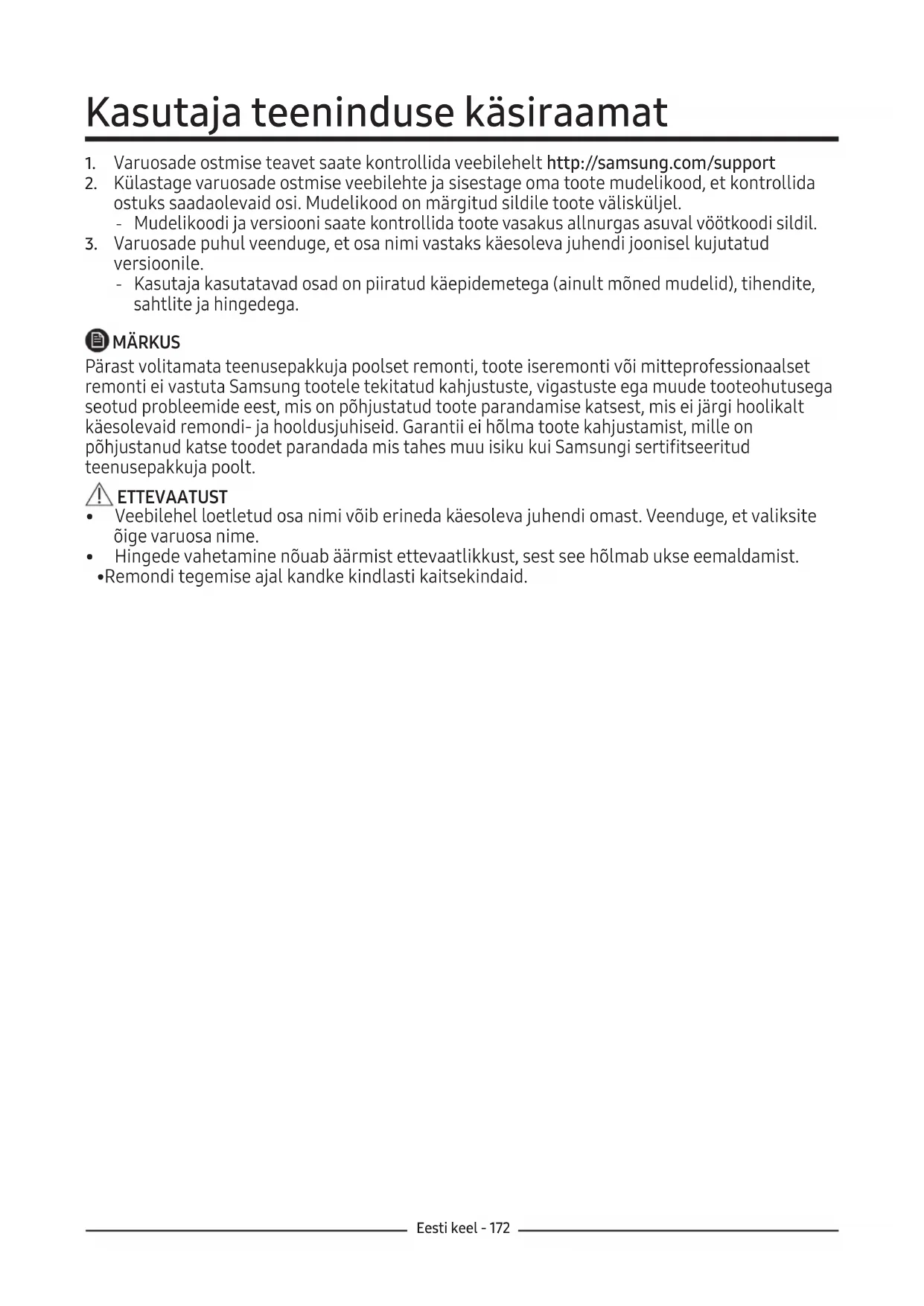 Kasutaja teeninduse käsiraamat

1. Varuosade ostmise teavet saate kontrollida veebilehelt http://samsung.com/support
2. Külastage varuosade ostmise veebilehte ja sisestage oma toote mudelikood, et kontrollida ostuks saadaolevaid osi. Mudelikood on märgitud sildile toote välisküljel.
- Mudelikoodi ja versiooni saate kontrollida toote vasakus allnurgas asuval vöötkoodi sildil.
3. Varuosade puhul veenduge, et osa nimi vastaks käesoleva juhendi joonisel kujutatud versioonile.
- Kasutaja kasutatavad osad on piiratud käepidemetega (ainult mõned mudelid), tihendite, sahtlite ja hingedega.

MÄRKUS
Pärast volitamata teenusepakkuja poolset remonti, toote iseremonti või mitteprofessionaalset remonti ei vastuta Samsung tootele tekitatud kahjustuste, vigastuste ega muude tooteohutusega seotud probleemide eest, mis on põhjustatud toote parandamise katsest, mis ei järgi hoolikalt käesolevaid remondi- ja hooldusjuhiseid. Garantii ei hõlma toote kahjustamist, mille on põhjustanud katse toodet parandada mis tahes muu isiku kui Samsungi sertifitseeritud teenusepakkuja poolt.

ETTEVAATUST
• Veebilehel loetletud osa nimi võib erineda käesoleva juhendi omast. Veenduge, et valiksite õige varuosa nime.
• Hingede vahetamine nõuab äärmist ettevaatlikkust, sest see hõlmab ukse eemaldamist.
•Remondi tegemise ajal kandke kindlasti kaitsekindaid.

Eesti keel - 172